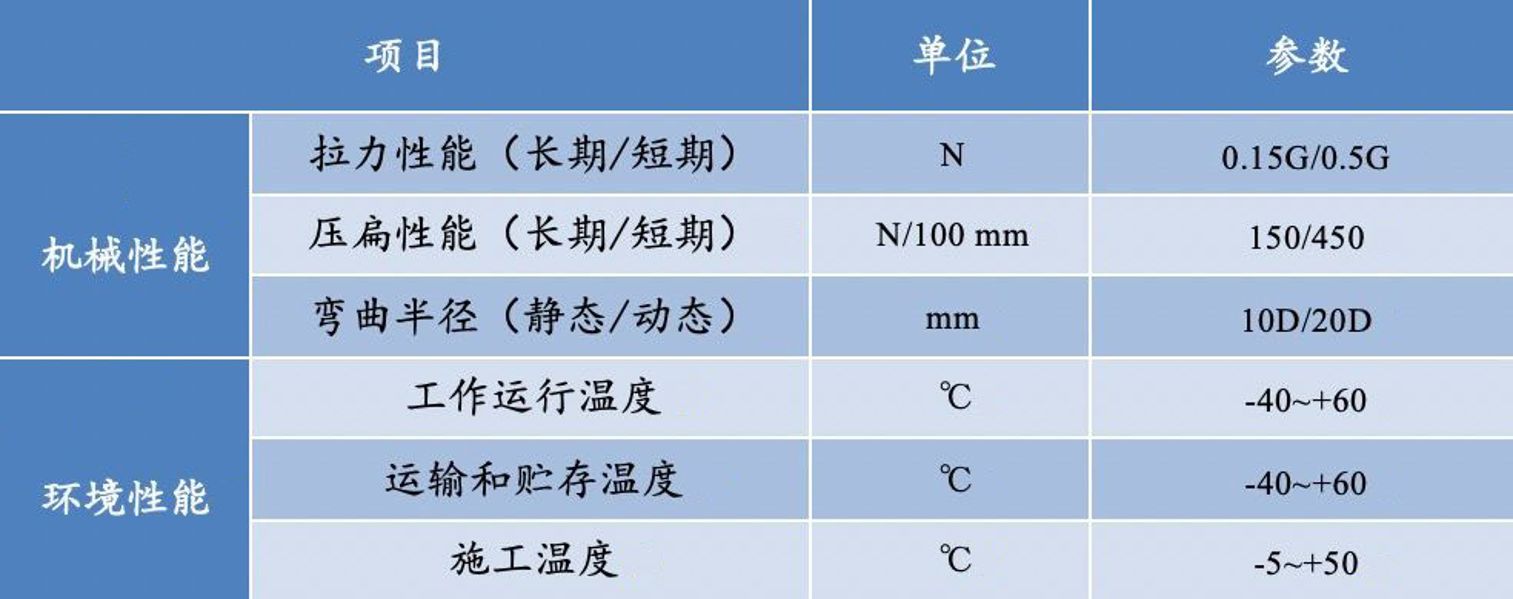 | 项目 | | 单位 | 参数 |
|---|---|---|---|
| 机械性能 | 拉力性能（长期/短期） | N | 0.15G/0.5G |
| | 压扁性能（长期/短期） | N/100 mm | 150/450 |
| | 弯曲半径（静态/动态） | mm | 10D/20D |
| 环境性能 | 工作运行温度 | ℃ | -40~+60 |
| | 运输和贮存温度 | ℃ | -40~+60 |
| | 施工温度 | ℃ | -5~+50 |